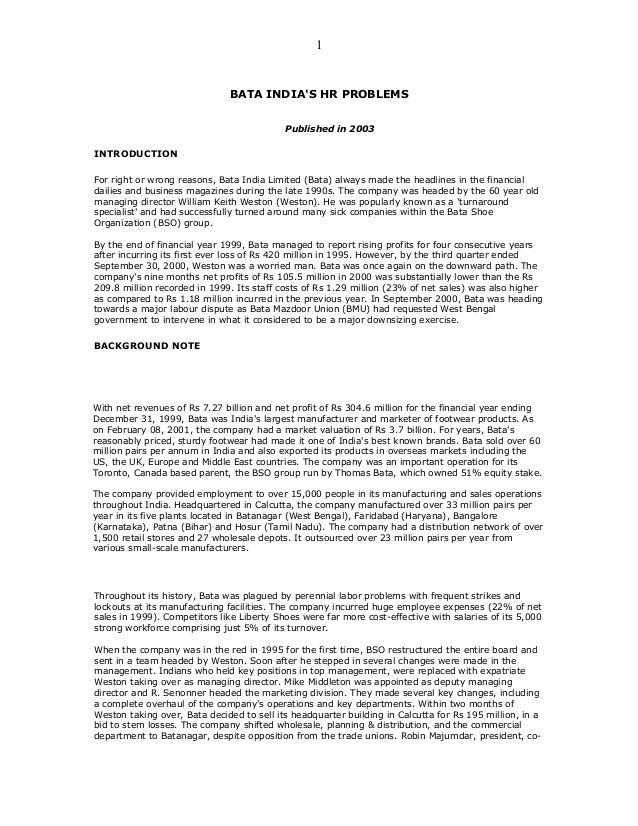 1

BATA INDIA'S HR PROBLEMS

Published in 2003

INTRODUCTION

For right or wrong reasons, Bata India Limited (Bata) always made the headlines in the financial dailies and business magazines during the late 1990s. The company was headed by the 60 year old managing director William Keith Weston (Weston). He was popularly known as a 'turnaround specialist' and had successfully turned around many sick companies within the Bata Shoe Organization (BSO) group.

By the end of financial year 1999, Bata managed to report rising profits for four consecutive years after incurring its first ever loss of Rs 420 million in 1995. However, by the third quarter ended September 30, 2000, Weston was a worried man. Bata was once again on the downward path. The company's nine months net profits of Rs 105.5 million in 2000 was substantially lower than the Rs 209.8 million recorded in 1999. Its staff costs of Rs 1.29 million (23% of net sales) was also higher as compared to Rs 1.18 million incurred in the previous year. In September 2000, Bata was heading towards a major labour dispute as Bata Mazdoor Union (BMU) had requested West Bengal government to intervene in what it considered to be a major downsizing exercise.

BACKGROUND NOTE

With net revenues of Rs 7.27 billion and net profit of Rs 304.6 million for the financial year ending December 31, 1999, Bata was India's largest manufacturer and marketer of footwear products. As on February 08, 2001, the company had a market valuation of Rs 3.7 billion. For years, Bata's reasonably priced, sturdy footwear had made it one of India's best known brands. Bata sold over 60 million pairs per annum in India and also exported its products in overseas markets including the US, the UK, Europe and Middle East countries. The company was an important operation for its Toronto, Canada based parent, the BSO group run by Thomas Bata, which owned 51% equity stake.

The company provided employment to over 15,000 people in its manufacturing and sales operations throughout India. Headquartered in Calcutta, the company manufactured over 33 million pairs per year in its five plants located in Batanagar (West Bengal), Faridabad (Haryana), Bangalore (Karnataka), Patna (Bihar) and Hosur (Tamil Nadu). The company had a distribution network of over 1,500 retail stores and 27 wholesale depots. It outsourced over 23 million pairs per year from various small-scale manufacturers.

Throughout its history, Bata was plagued by perennial labor problems with frequent strikes and lockouts at its manufacturing facilities. The company incurred huge employee expenses (22% of net sales in 1999). Competitors like Liberty Shoes were far more cost-effective with salaries of its 5,000 strong workforce comprising just 5% of its turnover.

When the company was in the red in 1995 for the first time, BSO restructured the entire board and sent in a team headed by Weston. Soon after he stepped in several changes were made in the management. Indians who held key positions in top management, were replaced with expatriate Weston taking over as managing director. Mike Middleton was appointed as deputy managing director and R. Senonner headed the marketing division. They made several key changes, including a complete overhaul of the company's operations and key departments. Within two months of Weston taking over, Bata decided to sell its headquarter building in Calcutta for Rs 195 million, in a bid to stem losses. The company shifted wholesale, planning & distribution, and the commercial department to Batanagar, despite opposition from the trade unions. Robin Majumdar, president, co-